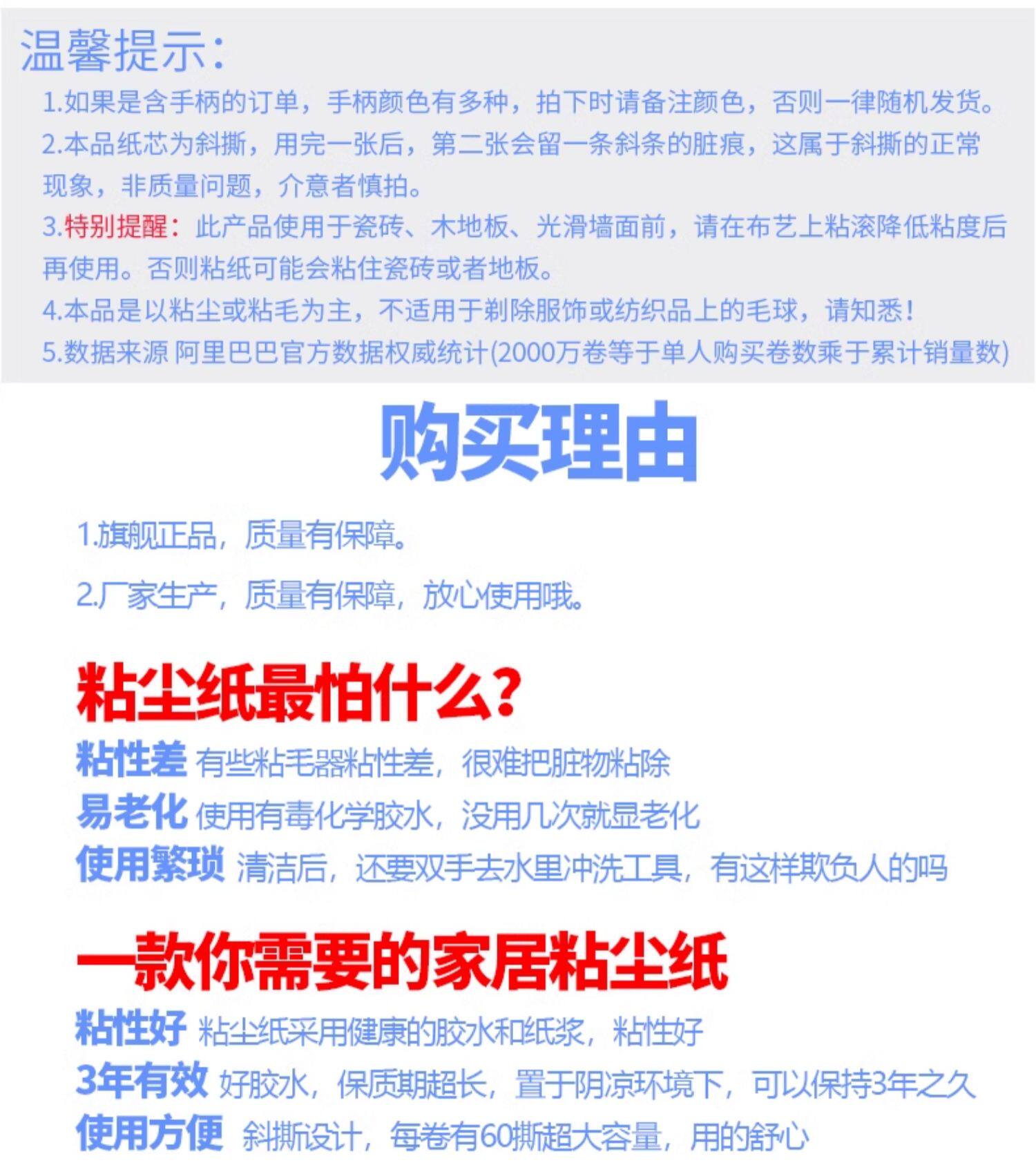 温馨提示:

1.如果是含手柄的订单，手柄颜色有多种，拍下时请备注颜色，否则一律随机发货。

2.本品纸芯为斜撕，用完一张后，第二张会留一条斜条的脏痕，这属于斜撕的正常现象，非质量问题，介意者慎拍。

3.特别提醒：此产品使用于瓷砖、木地板、光滑墙面前，请在布艺上粘滚降低粘度后再使用。否则粘纸可能会粘住瓷砖或者地板。

4.本品是以粘尘或粘毛为主，不适用于剃除服饰或纺织品上的毛球，请知悉！

5.数据来源 阿里巴巴官方数据权威统计(2000万卷等于单人购买卷数乘于累计销量数)

购买理由

1.旗舰正品，质量有保障。

2.厂家生产，质量有保障，放心使用哦。

粘尘纸最怕什么?

粘性差 有些粘毛器粘性差，很难把脏物粘除

易老化 使用有毒化学胶水，没用几次就显老化

使用繁琐 清洁后，还要双手去水里冲洗工具，有这样欺负人的吗

一款你需要的家居粘尘纸

粘性好 粘尘纸采用健康的胶水和纸浆，粘性好

3年有效 好胶水，保质期超长，置于阴凉环境下，可以保持3年之久

使用方便 斜撕设计，每卷有60撕超大容量，用的舒心